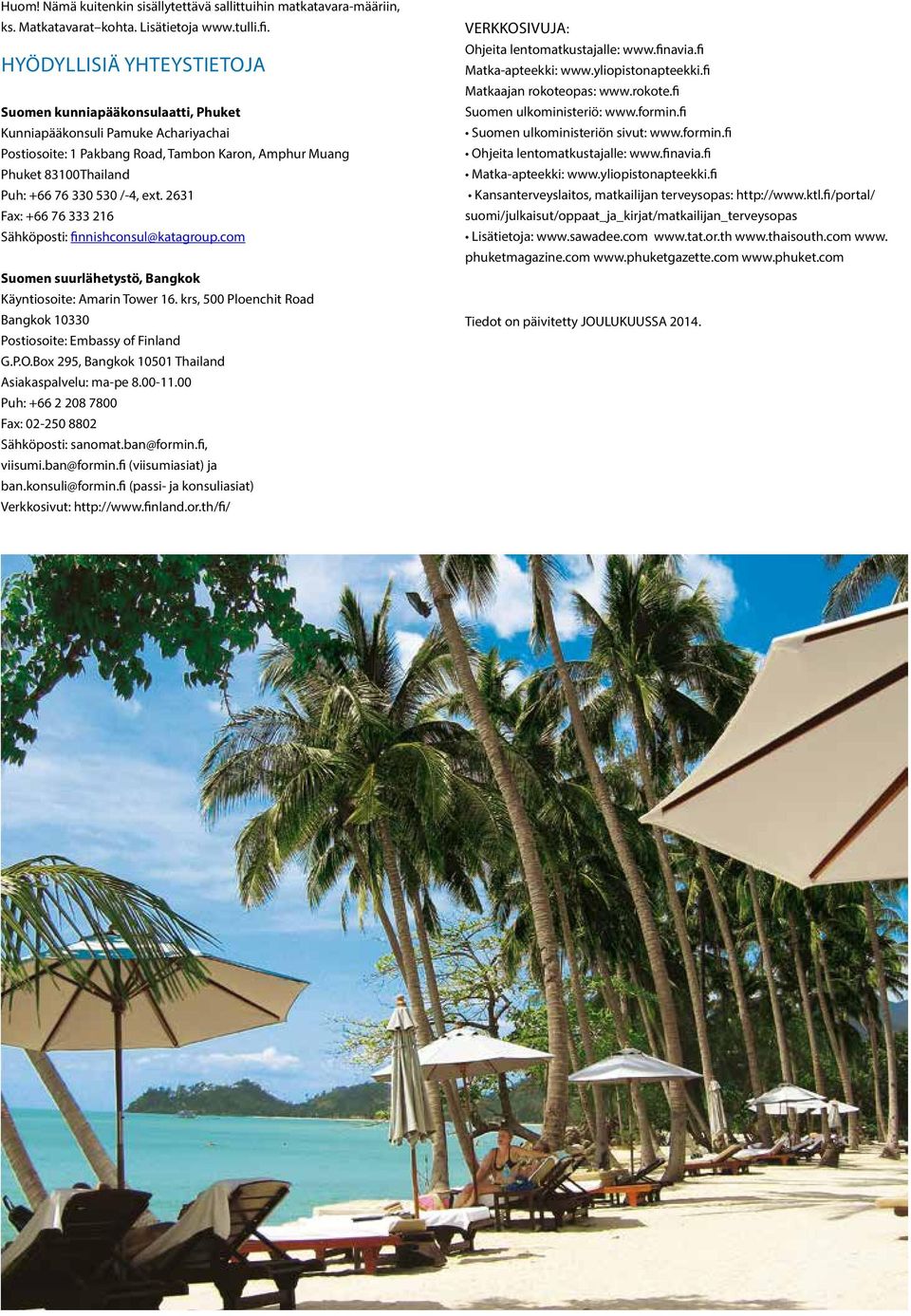 Huom! Nämä kuitenkin sisällytettävä sallittuihin matkatavara-määriin, ks. Matkatavarat–kohta. Lisätietoja www.tulli.fi.

HYÖDYLLISIÄ YHTEYSTIETOJA

Suomen kunniapääkonsulaatti, Phuket
Kunniapääkonsuli Pamuke Achariyachai
Postiosoite: 1 Pakbang Road, Tambon Karon, Amphur Muang
Phuket 83100Thailand
Puh: +66 76 330 530 /-4, ext. 2631
Fax: +66 76 333 216
Sähköposti: finnishconsul@katagroup.com

Suomen suurlähetystö, Bangkok
Käyntiosoite: Amarin Tower 16. krs, 500 Ploenchit Road
Bangkok 10330
Postiosoite: Embassy of Finland
G.P.O.Box 295, Bangkok 10501 Thailand
Asiakaspalvelu: ma-pe 8.00-11.00
Puh: +66 2 208 7800
Fax: 02-250 8802
Sähköposti: sanomat.ban@formin.fi, viisumi.ban@formin.fi (viisumiasiat) ja ban.konsuli@formin.fi (passi- ja konsuliasiat)
Verkkosivut: http://www.finland.or.th/fi/

VERKKOSIVUJA:
Ohjeita lentomatkustajalle: www.finavia.fi
Matka-apteekki: www.yliopistonapteekki.fi
Matkaajan rokoteopas: www.rokote.fi
Suomen ulkoministeriö: www.formin.fi
• Suomen ulkoministeriön sivut: www.formin.fi
• Ohjeita lentomatkustajalle: www.finavia.fi
• Matka-apteekki: www.yliopistonapteekki.fi
• Kansanterveyslaitos, matkailijan terveysopas: http://www.ktl.fi/portal/suomi/julkaisut/oppaat_ja_kirjat/matkailijan_terveysopas
• Lisätietoja: www.sawadee.com www.tat.or.th www.thaisouth.com www.phuketmagazine.com www.phuketgazette.com www.phuket.com

Tiedot on päivitetty JOULUKUUSSA 2014.